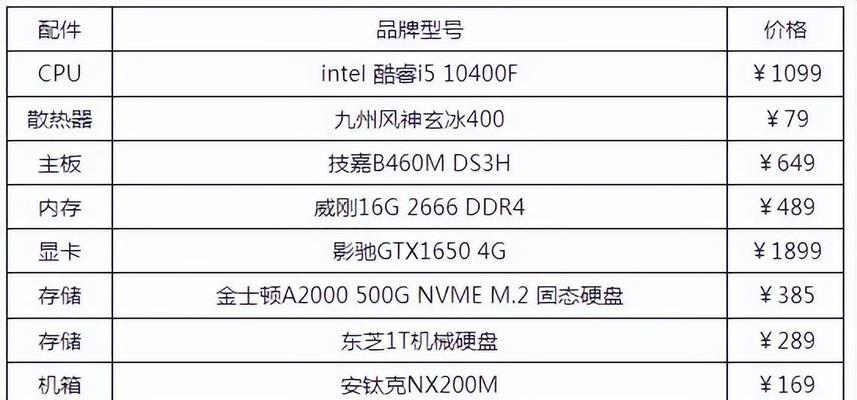 | 配件 | 品牌型号 | 价格 |
|---|---|---|
| CPU | intel 酷睿i5 10400F | ￥1099 |
| 散热器 | 九州风神玄冰400 | ￥79 |
| 主板 | 技嘉B460M DS3H | ￥649 |
| 内存 | 威刚16G 2666 DDR4 | ￥489 |
| 显卡 | 影驰GTX1650 4G | ￥1899 |
| 存储 | 金士顿A2000 500G NVME M.2 固态硬盘 | ￥385 |
| 存储 | 东芝1T机械硬盘 | ￥289 |
| 机箱 | 安钛克NX200M | ￥169 |